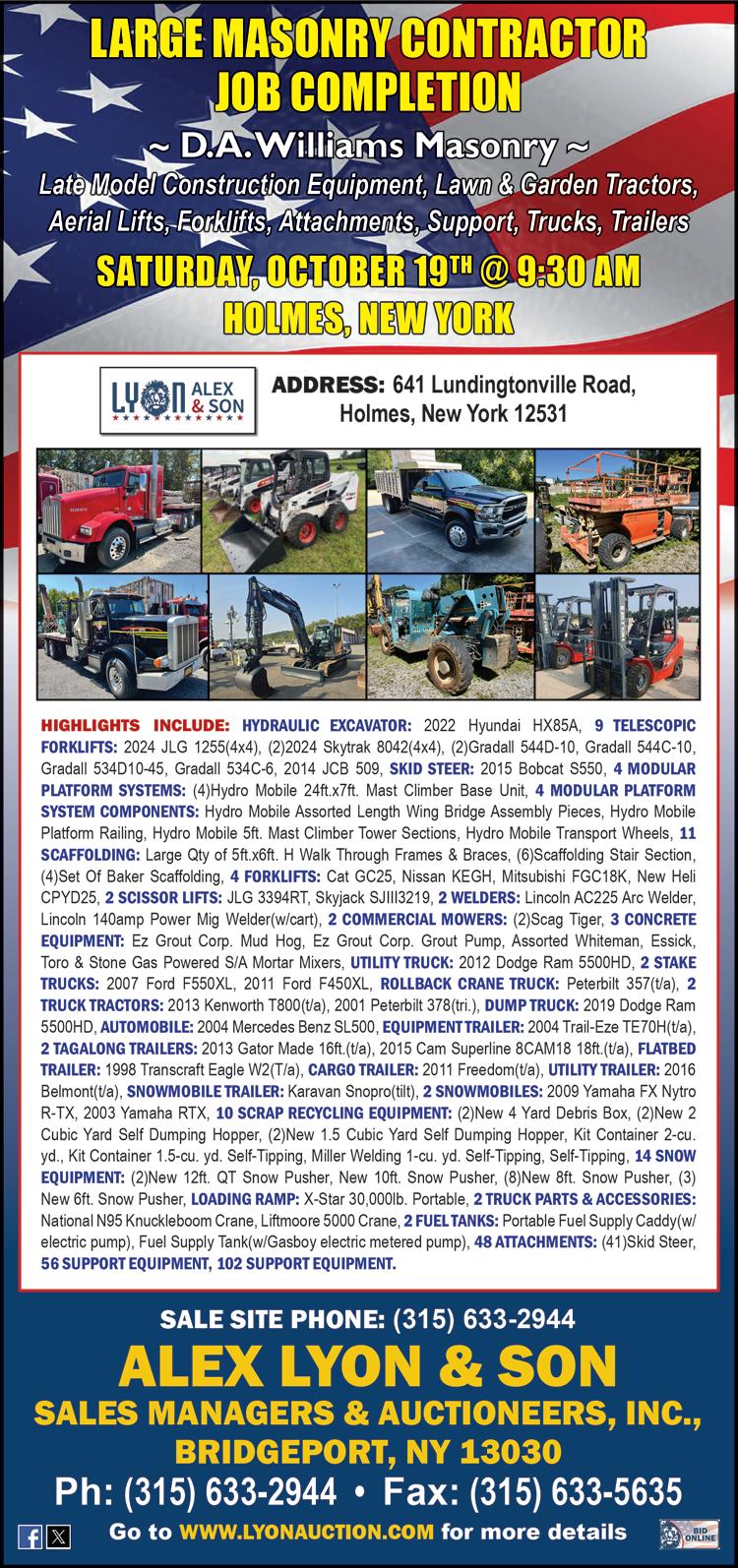 LARGE MASONRY CONTRACTOR JOB COMPLETION

~ D.A. Williams Masonry ~

Late Model Construction Equipment, Lawn & Garden Tractors, Aerial Lifts, Forklifts, Attachments, Support, Trucks, Trailers

SATURDAY, OCTOBER 19TH @ 9:30 AM

HOLMES, NEW YORK

LYON ALEX & SON

ADDRESS: 641 Lundingtonville Road, Holmes, New York 12531

HIGHLIGHTS INCLUDE: HYDRAULIC EXCAVATOR: 2022 Hyundai HX85A, 9 TELESCOPIC FORKLIFTS: 2024 JLG 1255(4x4), (2)2024 Skytrak 8042(4x4), (2)Gradall 544D-10, Gradall 544C-10, Gradall 534D10-45, Gradall 534C-6, 2014 JCB 509, SKID STEER: 2015 Bobcat S550, 4 MODULAR PLATFORM SYSTEMS: (4)Hydro Mobile 24ft.x7ft. Mast Climber Base Unit, 4 MODULAR PLATFORM SYSTEM COMPONENTS: Hydro Mobile Assorted Length Wing Bridge Assembly Pieces, Hydro Mobile Platform Railing, Hydro Mobile 5ft. Mast Climber Tower Sections, Hydro Mobile Transport Wheels, 11 SCAFFOLDING: Large Qty of 5ft.x6ft. H Walk Through Frames & Braces, (6)Scaffolding Stair Section, (4)Set Of Baker Scaffolding, 4 FORKLIFTS: Cat GC25, Nissan KEGH, Mitsubishi FGC18K, New Heli CPYD25, 2 SCISSOR LIFTS: JLG 3394RT, Skyjack SJIII3219, 2 WELDERS: Lincoln AC225 Arc Welder, Lincoln 140amp Power Mig Welder(w/cart), 2 COMMERCIAL MOWERS: (2)Scag Tiger, 3 CONCRETE EQUIPMENT: Ez Grout Corp. Mud Hog, Ez Grout Corp. Grout Pump, Assorted Whiteman, Essick, Toro & Stone Gas Powered S/A Mortar Mixers, UTILITY TRUCK: 2012 Dodge Ram 5500HD, 2 STAKE TRUCKS: 2007 Ford F550XL, 2011 Ford F450XL, ROLLBACK CRANE TRUCK: Peterbilt 357(t/a), 2 TRUCK TRACTORS: 2013 Kenworth T800(t/a), 2001 Peterbilt 378(tri.), DUMP TRUCK: 2019 Dodge Ram 5500HD, AUTOMOBILE: 2004 Mercedes Benz SL500, EQUIPMENT TRAILER: 2004 Trail-Eze TE70H(t/a), 2 TAGALONG TRAILERS: 2013 Gator Made 16ft.(t/a), 2015 Cam Superline 8CAM18 18ft.(t/a), FLATBED TRAILER: 1998 Transcraft Eagle W2(T/a), CARGO TRAILER: 2011 Freedom(t/a), UTILITY TRAILER: 2016 Belmont(t/a), SNOWMOBILE TRAILER: Karavan Snopro(tilt), 2 SNOWMOBILES: 2009 Yamaha FX Nytro R-TX, 2003 Yamaha RTX, 10 SCRAP RECYCLING EQUIPMENT: (2)New 4 Yard Debris Box, (2)New 2 Cubic Yard Self Dumping Hopper, (2)New 1.5 Cubic Yard Self Dumping Hopper, Kit Container 2-cu. yd., Kit Container 1.5-cu. yd. Self-Tipping, Miller Welding 1-cu. yd. Self-Tipping, Self-Tipping, 14 SNOW EQUIPMENT: (2)New 12ft. QT Snow Pusher, New 10ft. Snow Pusher, (8)New 8ft. Snow Pusher, (3) New 6ft. Snow Pusher, LOADING RAMP: X-Star 30,000lb. Portable, 2 TRUCK PARTS & ACCESSORIES: National N95 Knuckleboom Crane, Liftmoore 5000 Crane, 2 FUEL TANKS: Portable Fuel Supply Caddy(w/ electric pump), Fuel Supply Tank(w/Gasboy electric metered pump), 48 ATTACHMENTS: (41)Skid Steer, 56 SUPPORT EQUIPMENT, 102 SUPPORT EQUIPMENT.

SALE SITE PHONE: (315) 633-2944

ALEX LYON & SON

SALES MANAGERS & AUCTIONEERS, INC., BRIDGEPORT, NY 13030

Ph: (315) 633-2944 • Fax: (315) 633-5635

Go to WWW.LYONAUCTION.COM for more details

BID ONLINE